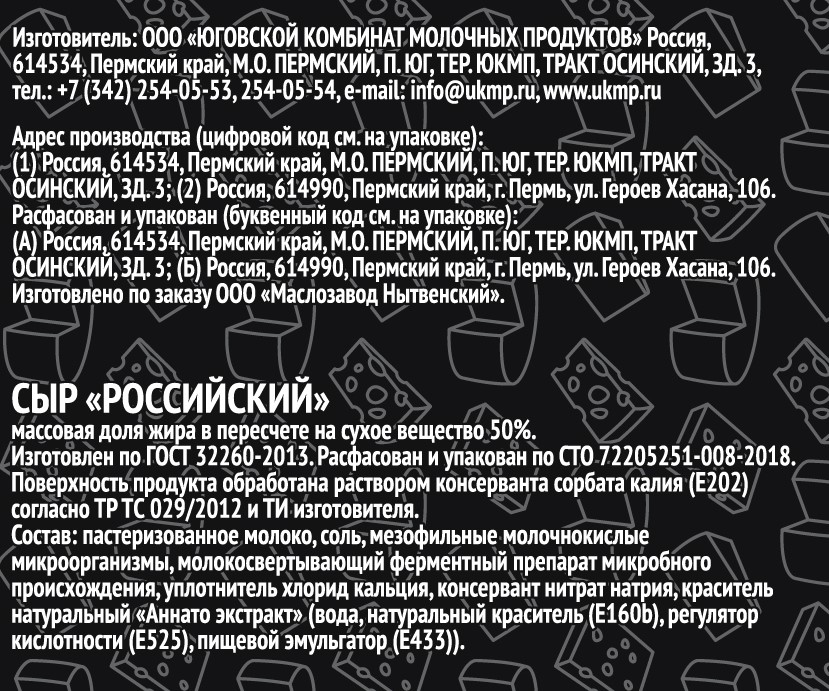 Изготовитель: ООО «ЮГОВСКОЙ КОМБИНАТ МОЛОЧНЫХ ПРОДУКТОВ» Россия, 614534, Пермский край, М.О. ПЕРМСКИЙ, П. ЮГ, ТЕР. ЮКМП, ТРАКТ ОСИНСКИЙ, ЗД. 3, тел.: +7 (342) 254-05-53, 254-05-54, e-mail: info@ukmp.ru, www.ukmp.ru

Адрес производства (цифровой код см. на упаковке):
(1) Россия, 614534, Пермский край, М.О. ПЕРМСКИЙ, П. ЮГ, ТЕР. ЮКМП, ТРАКТ ОСИНСКИЙ, ЗД. 3; (2) Россия, 614990, Пермский край, г. Пермь, ул. Героев Хасана, 106.
Расфасован и упакован (буквенный код см. на упаковке):
(А) Россия, 614534, Пермский край, М.О. ПЕРМСКИЙ, П. ЮГ, ТЕР. ЮКМП, ТРАКТ ОСИНСКИЙ, ЗД. 3; (Б) Россия, 614990, Пермский край, г. Пермь, ул. Героев Хасана, 106.
Изготовлено по заказу ООО «Маслозавод Нытвенский».

СЫР «РОССИЙСКИЙ»
массовая доля жира в пересчете на сухое вещество 50%.
Изготовлен по ГОСТ 32260-2013. Расфасован и упакован по СТО 72205251-008-2018.
Поверхность продукта обработана раствором консерванта сорбата калия (Е202) согласно ТР ТС 029/2012 и ТИ изготовителя.
Состав: пастеризованное молоко, соль, мезофильные молочнокислые микроорганизмы, молокосвертывающий ферментный препарат микробного происхождения, уплотнитель хлорид кальция, консервант нитрат натрия, краситель натуральный «Аннато экстракт» (вода, натуральный краситель (Е160b), регулятор кислотности (Е525), пищевой эмульгатор (Е433)).